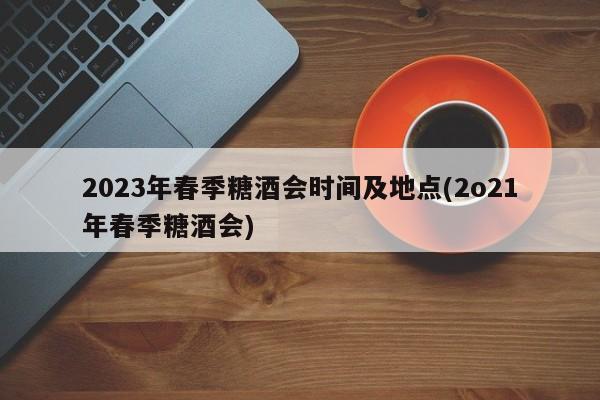 2023年春季糖酒会时间及地点(2o21年春季糖酒会)